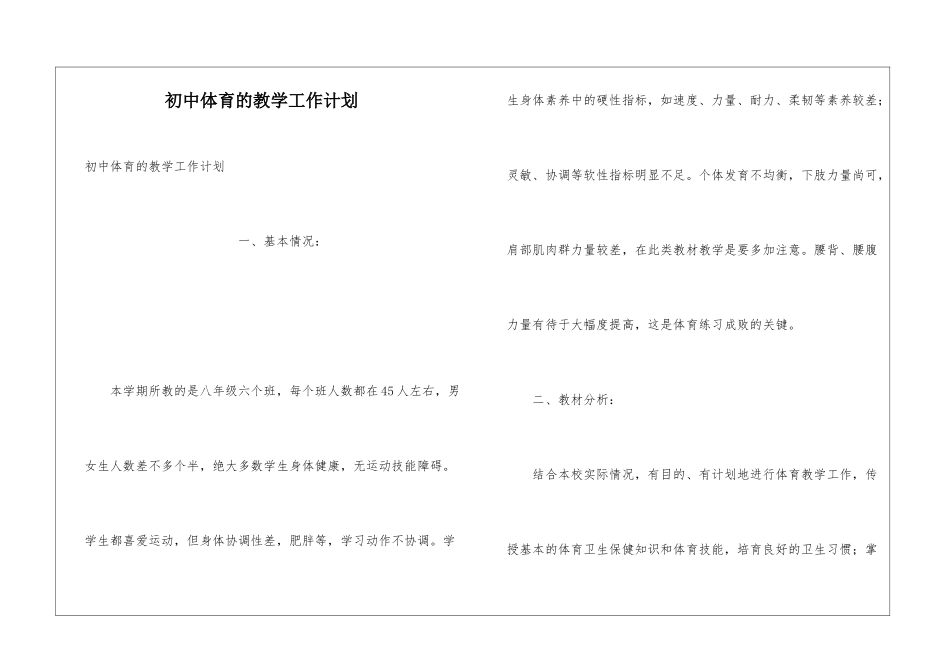 初中体育的教学工作计划

初中体育的教学工作计划

一、基本情况：

本学期所教的是八年级六个班，每个班人数都在45人左右，男女生人数差不多个半，绝大多数学生身体健康，无运动技能障碍。学生都喜爱运动，但身体协调性差，肥胖等，学习动作不协调。学生身体素养中的硬性指标，如速度、力量、耐力、柔韧等素养较差；灵敏、协调等软性指标明显不足。个体发育不均衡，下肢力量尚可，肩部肌肉群力量较差，在此类教材教学是要多加注意。腰背、腰腹力量有待于大幅度提高，这是体育练习成败的关键。

二、教材分析：

结合本校实际情况，有目的、有计划地进行体育教学工作，传授基本的体育卫生保健知识和体育技能，培育良好的卫生习惯；掌